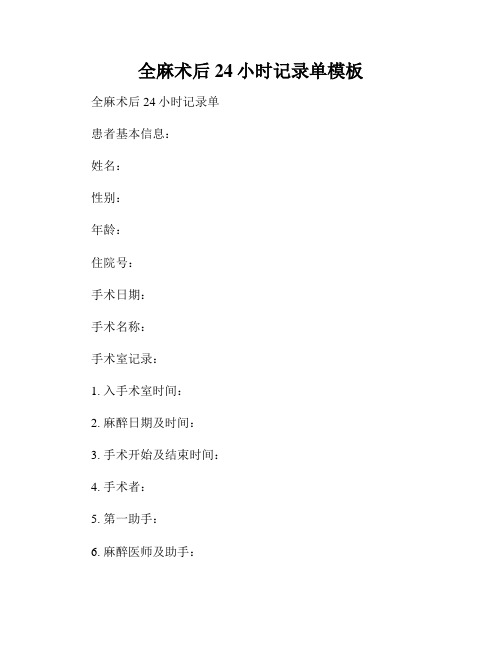 全麻术后 24 小时记录单模板

全麻术后 24 小时记录单

患者基本信息：

姓名：

性别：

年龄：

住院号：

手术日期：

手术名称：

手术室记录：

1. 入手术室时间：

2. 麻醉日期及时间：

3. 手术开始及结束时间：

4. 手术者：

5. 第一助手：

6. 麻醉医师及助手：